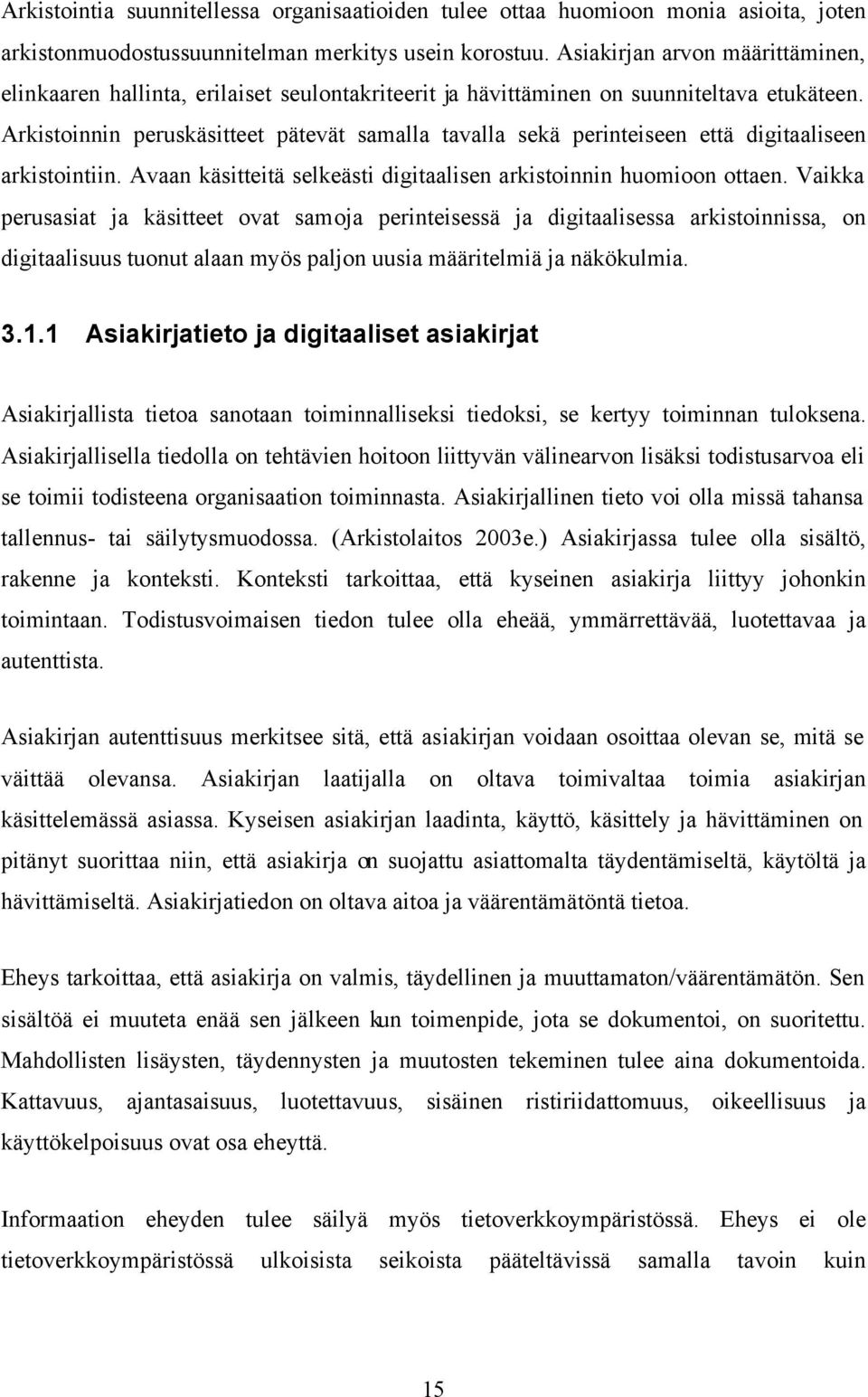 Arkistointia suunnitellessa organisaatioiden tulee ottaa huomioon monia asioita, joten arkistonmuodostussuunnitelman merkitys usein korostuu. Asiakirjan arvon määrittäminen, elinkaaren hallinta, erilaiset seulontakriteerit ja hävittäminen on suunniteltava etukäteen. Arkistoinnin peruskäsitteet pätevät samalla tavalla sekä perinteiseen että digitaaliseen arkistointiin. Avaan käsitteitä selkeästi digitaalisen arkistoinnin huomioon ottaen. Vaikka perusasiat ja käsitteet ovat samoja perinteisessä ja digitaalisessa arkistoinnissa, on digitaalisuus tuonut alaan myös paljon uusia määritelmiä ja näkökulmia.

3.1.1 Asiakirjatieto ja digitaaliset asiakirjat

Asiakirjallista tietoa sanotaan toiminnalliseksi tiedoksi, se kertyy toiminnan tuloksena. Asiakirjallisella tiedolla on tehtävien hoitoon liittyvän välinearvon lisäksi todistusarvoa eli se toimii todisteena organisaation toiminnasta. Asiakirjallinen tieto voi olla missä tahansa tallennus- tai säilytysmuodossa. (Arkistolaitos 2003e.) Asiakirjassa tulee olla sisältö, rakenne ja konteksti. Konteksti tarkoittaa, että kyseinen asiakirja liittyy johonkin toimintaan. Todistusvoimaisen tiedon tulee olla eheää, ymmärrettävää, luotettavaa ja autenttista.

Asiakirjan autenttisuus merkitsee sitä, että asiakirjan voidaan osoittaa olevan se, mitä se väittää olevansa. Asiakirjan laatijalla on oltava toimivaltaa toimia asiakirjan käsittelemässä asiassa. Kyseisen asiakirjan laadinta, käyttö, käsittely ja hävittäminen on pitänyt suorittaa niin, että asiakirja on suojattu asiattomalta täydentämiseltä, käytöltä ja hävittämiseltä. Asiakirjatiedon on oltava aitoa ja väärentämätöntä tietoa.

Eheys tarkoittaa, että asiakirja on valmis, täydellinen ja muuttamaton/väärentämätön. Sen sisältöä ei muuteta enää sen jälkeen kun toimenpide, jota se dokumentoi, on suoritettu. Mahdollisten lisäysten, täydennysten ja muutosten tekeminen tulee aina dokumentoida. Kattavuus, ajantasaisuus, luotettavuus, sisäinen ristiriidattomuus, oikeellisuus ja käyttökelpoisuus ovat osa eheyttä.

Informaation eheyden tulee säilyä myös tietoverkkoympäristössä. Eheys ei ole tietoverkkoympäristössä ulkoisista seikoista pääteltävissä samalla tavoin kuin

15